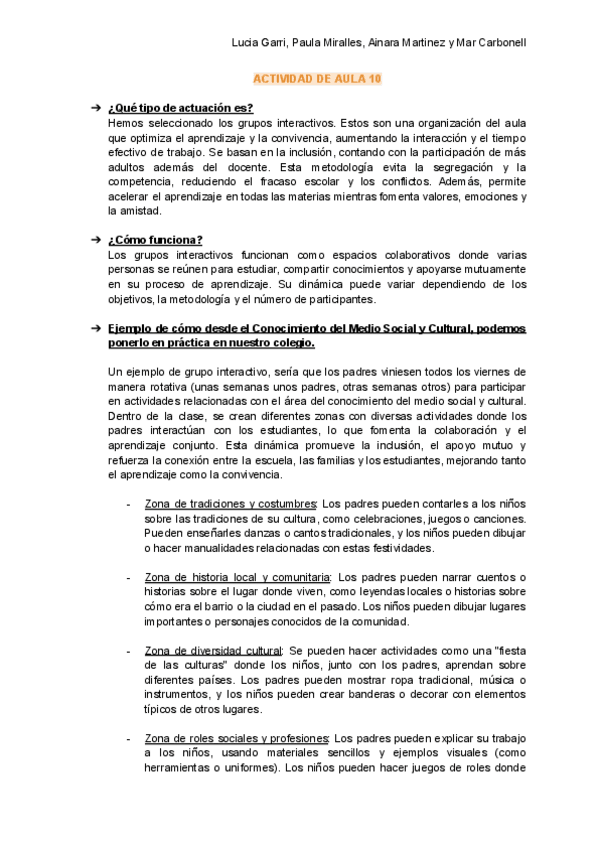 Lucia Garri, Paula Miralles, Ainara Martinez y Mar Carbonell

ACTIVIDAD DE AULA 10

➔ ¿Qué tipo de actuación es?
Hemos seleccionado los grupos interactivos. Estos son una organización del aula que optimiza el aprendizaje y la convivencia, aumentando la interacción y el tiempo efectivo de trabajo. Se basan en la inclusión, contando con la participación de más adultos además del docente. Esta metodología evita la segregación y la competencia, reduciendo el fracaso escolar y los conflictos. Además, permite acelerar el aprendizaje en todas las materias mientras fomenta valores, emociones y la amistad.

➔ ¿Cómo funciona?
Los grupos interactivos funcionan como espacios colaborativos donde varias personas se reúnen para estudiar, compartir conocimientos y apoyarse mutuamente en su proceso de aprendizaje. Su dinámica puede variar dependiendo de los objetivos, la metodología y el número de participantes.

➔ Ejemplo de cómo desde el Conocimiento del Medio Social y Cultural, podemos ponerlo en práctica en nuestro colegio.

Un ejemplo de grupo interactivo, sería que los padres viniesen todos los viernes de manera rotativa (unas semanas unos padres, otras semanas otros) para participar en actividades relacionadas con el área del conocimiento del medio social y cultural. Dentro de la clase, se crean diferentes zonas con diversas actividades donde los padres interactúan con los estudiantes, lo que fomenta la colaboración y el aprendizaje conjunto. Esta dinámica promueve la inclusión, el apoyo mutuo y refuerza la conexión entre la escuela, las familias y los estudiantes, mejorando tanto el aprendizaje como la convivencia.

- Zona de tradiciones y costumbres: Los padres pueden contarles a los niños sobre las tradiciones de su cultura, como celebraciones, juegos o canciones. Pueden enseñarles danzas o cantos tradicionales, y los niños pueden dibujar o hacer manualidades relacionadas con estas festividades.

- Zona de historia local y comunitaria: Los padres pueden narrar cuentos o historias sobre el lugar donde viven, como leyendas locales o historias sobre cómo era el barrio o la ciudad en el pasado. Los niños pueden dibujar lugares importantes o personajes conocidos de la comunidad.

- Zona de diversidad cultural: Se pueden hacer actividades como una "fiesta de las culturas" donde los niños, junto con los padres, aprendan sobre diferentes países. Los padres pueden mostrar ropa tradicional, música o instrumentos, y los niños pueden crear banderas o decorar con elementos típicos de otros lugares.

- Zona de roles sociales y profesiones: Los padres pueden explicar su trabajo a los niños, usando materiales sencillos y ejemplos visuales (como herramientas o uniformes). Los niños pueden hacer juegos de roles donde